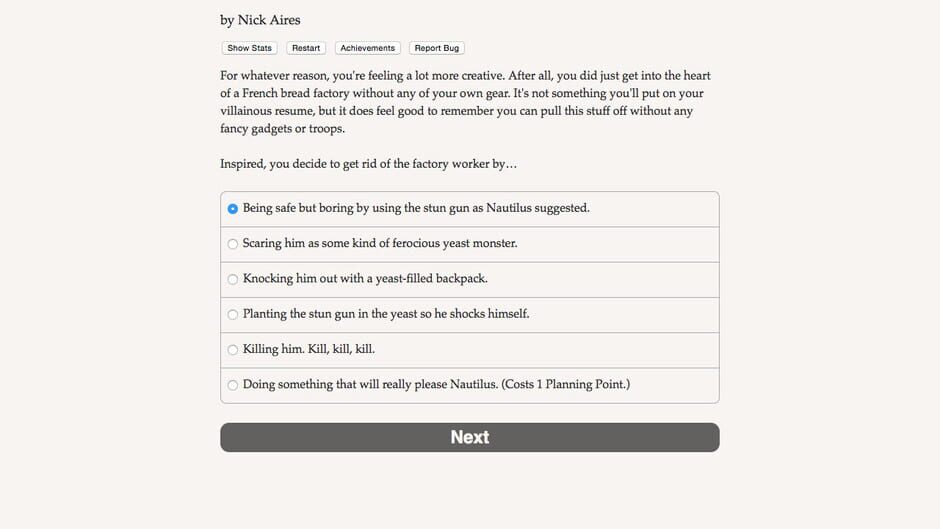 by Nick Aires

Show Stats Restart Achievements Report Bug

For whatever reason, you're feeling a lot more creative. After all, you did just get into the heart of a French bread factory without any of your own gear. It's not something you'll put on your villainous resume, but it does feel good to remember you can pull this stuff off without any fancy gadgets or troops.

Inspired, you decide to get rid of the factory worker by…

Being safe but boring by using the stun gun as Nautilus suggested.

Scaring him as some kind of ferocious yeast monster.

Knocking him out with a yeast-filled backpack.

Planting the stun gun in the yeast so he shocks himself.

Killing him. Kill, kill, kill.

Doing something that will really please Nautilus. (Costs 1 Planning Point.)

Next